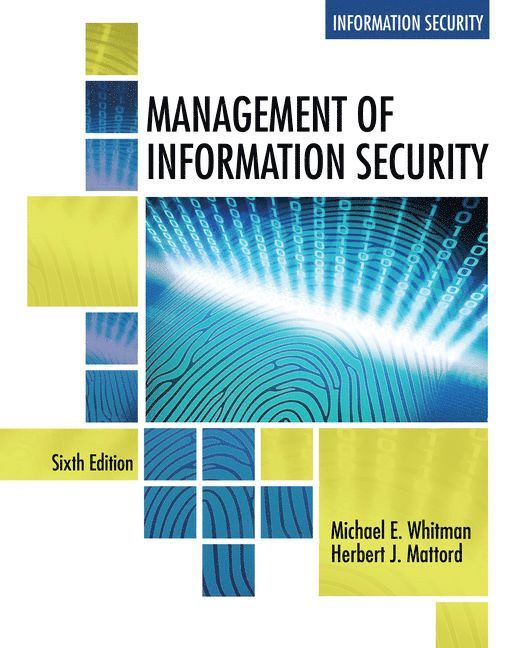 INFORMATION SECURITY

MANAGEMENT OF INFORMATION SECURITY

Sixth Edition

Michael E. Whitman
Herbert J. Mattord